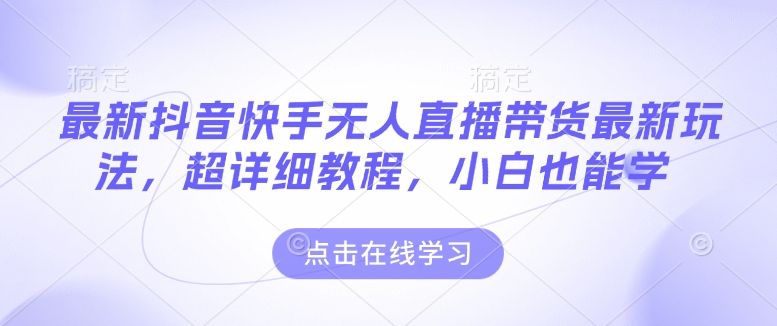 稿定 稿定

最新抖音快手无人直播带货最新玩法，超详细教程，小白也能学

点击在线学习